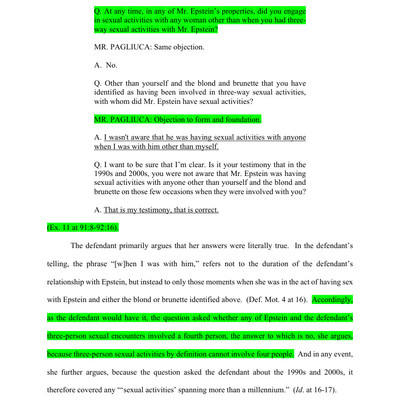 Q. At any time, in any of Mr. Epstein's properties, did you engage in sexual activities with any woman other than when you had three-way sexual activities with Mr. Epstein?

MR. PAGLIUCA: Same objection.

A. No.

Q. Other than yourself and the blond and brunette that you have identified as having been involved in three-way sexual activities, with whom did Mr. Epstein have sexual activities?

MR. PAGLIUCA: Objection to form and foundation.

A. I wasn't aware that he was having sexual activities with anyone when I was with him other than myself.

Q. I want to be sure that I'm clear. Is it your testimony that in the 1990s and 2000s, you were not aware that Mr. Epstein was having sexual activities with anyone other than yourself and the blond and brunette on those few occasions when they were involved with you?

A. That is my testimony, that is correct.

(Ex. 11 at 91:8-92:16).

The defendant primarily argues that her answers were literally true. In the defendant's telling, the phrase "[w]hen I was with him," refers not to the duration of the defendant's relationship with Epstein, but instead to only those moments when she was in the act of having sex with Epstein and either the blond or brunette identified above. (Def. Mot. 4 at 16). Accordingly, as the defendant would have it, the question asked whether any of Epstein and the defendant's three-person sexual encounters involved a fourth person, the answer to which is no, she argues, because three-person sexual activities by definition cannot involve four people. And in any event, she further argues, because the question asked the defendant about the 1990s and 2000s, it therefore covered any "'sexual activities' spanning more than a millennium." (Id. at 16-17).